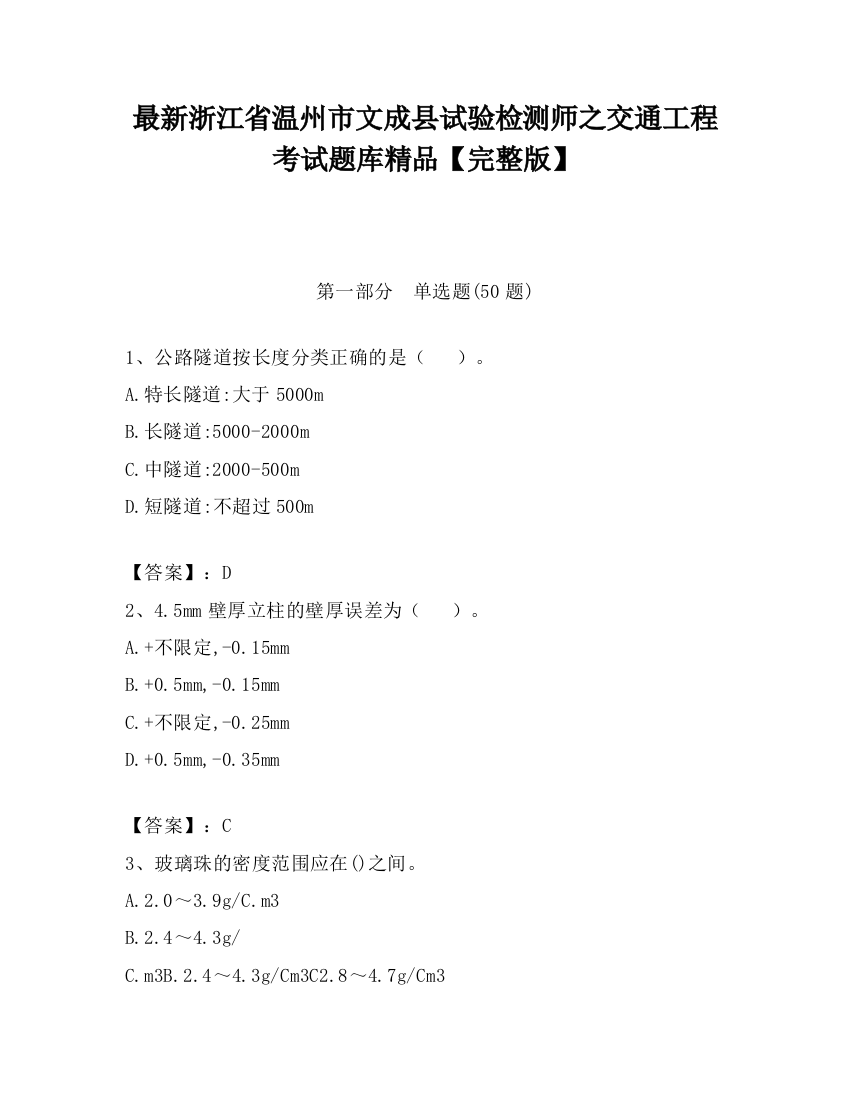 最新浙江省温州市文成县试验检测师之交通工程考试题库精品【完整版】

第一部分　单选题(50 题)

1、公路隧道按长度分类正确的是（　　）。

A.特长隧道:大于 5000m

B.长隧道:5000-2000m

C.中隧道:2000-500m

D.短隧道:不超过 500m

【答案】：D

2、4.5mm 壁厚立柱的壁厚误差为（　　）。

A.+不限定,-0.15mm

B.+0.5mm,-0.15mm

C.+不限定,-0.25mm

D.+0.5mm,-0.35mm

【答案】：C

3、玻璃珠的密度范围应在()之间。

A.2.0～3.9g/C.m3

B.2.4～4.3g/

C.m3B.2.4～4.3g/Cm3C2.8～4.7g/Cm3